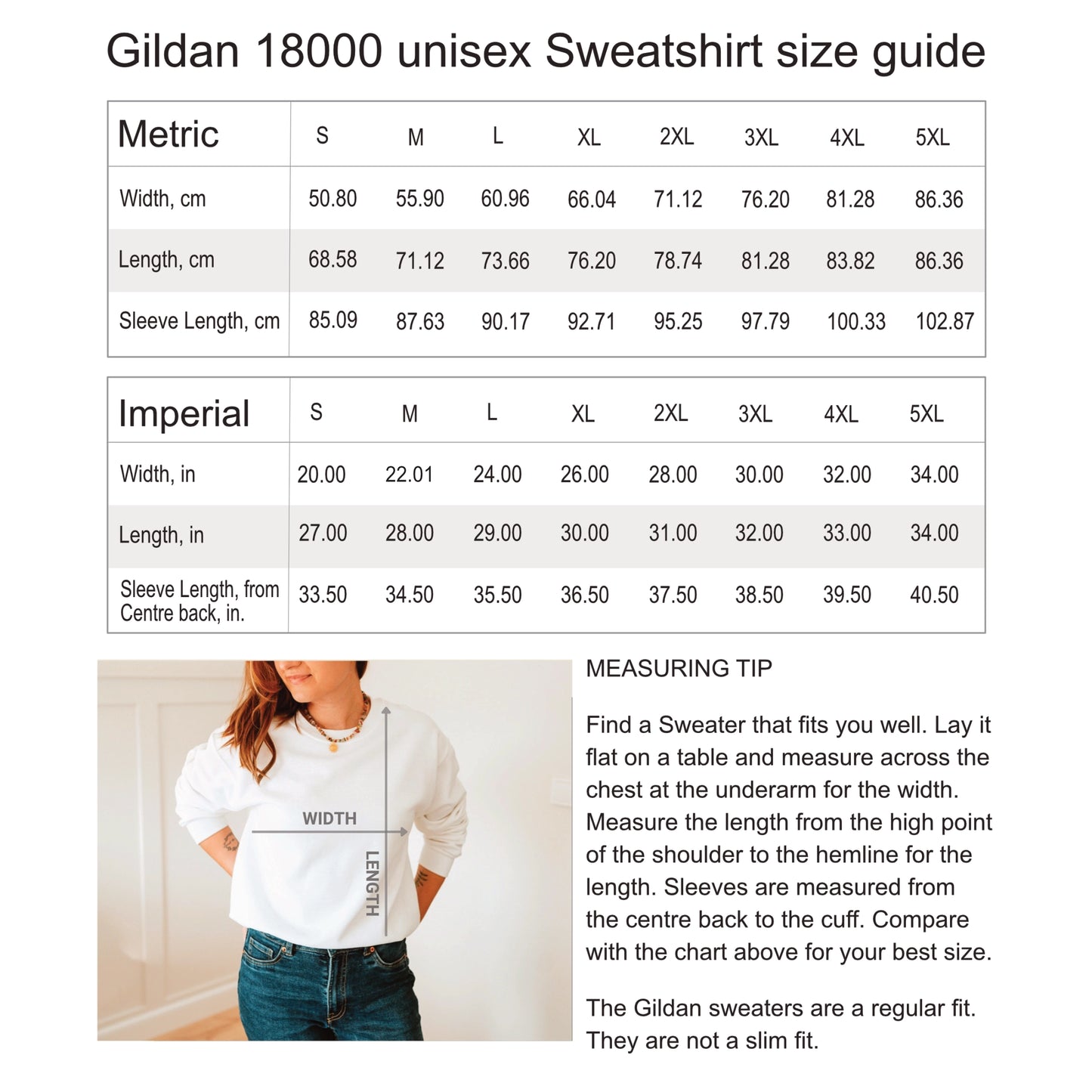 Gildan 18000 unisex Sweatshirt size guide

| Metric | S | M | L | XL | 2XL | 3XL | 4XL | 5XL |
|---|---|---|---|---|---|---|---|---|
| Width, cm | 50.80 | 55.90 | 60.96 | 66.04 | 71.12 | 76.20 | 81.28 | 86.36 |
| Length, cm | 68.58 | 71.12 | 73.66 | 76.20 | 78.74 | 81.28 | 83.82 | 86.36 |
| Sleeve Length, cm | 85.09 | 87.63 | 90.17 | 92.71 | 95.25 | 97.79 | 100.33 | 102.87 |

| Imperial | S | M | L | XL | 2XL | 3XL | 4XL | 5XL |
|---|---|---|---|---|---|---|---|---|
| Width, in | 20.00 | 22.01 | 24.00 | 26.00 | 28.00 | 30.00 | 32.00 | 34.00 |
| Length, in | 27.00 | 28.00 | 29.00 | 30.00 | 31.00 | 32.00 | 33.00 | 34.00 |
| Sleeve Length, from Centre back, in. | 33.50 | 34.50 | 35.50 | 36.50 | 37.50 | 38.50 | 39.50 | 40.50 |

WIDTH
LENGTH

MEASURING TIP

Find a Sweater that fits you well. Lay it flat on a table and measure across the chest at the underarm for the width. Measure the length from the high point of the shoulder to the hemline for the length. Sleeves are measured from the centre back to the cuff. Compare with the chart above for your best size.

The Gildan sweaters are a regular fit. They are not a slim fit.